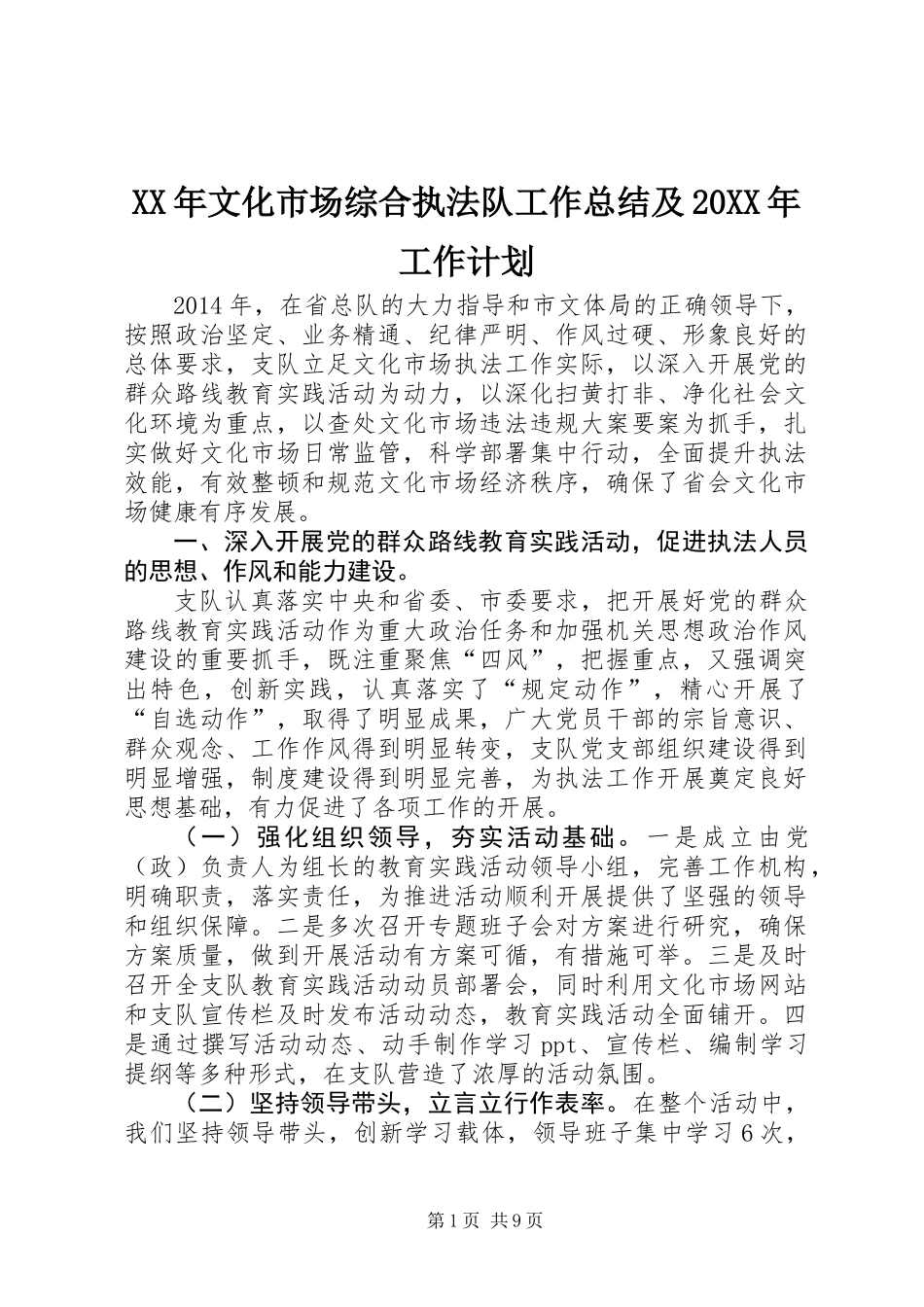 XX年文化市场综合执法队工作总结及20XX年工作计划

2014年，在省总队的大力指导和市文体局的正确领导下，按照政治坚定、业务精通、纪律严明、作风过硬、形象良好的总体要求，支队立足文化市场执法工作实际，以深入开展党的群众路线教育实践活动为动力，以深化扫黄打非、净化社会文化环境为重点，以查处文化市场违法违规大案要案为抓手，扎实做好文化市场日常监管，科学部署集中行动，全面提升执法效能，有效整顿和规范文化市场经济秩序，确保了省会文化市场健康有序发展。

一、深入开展党的群众路线教育实践活动，促进执法人员的思想、作风和能力建设。

支队认真落实中央和省委、市委要求，把开展好党的群众路线教育实践活动作为重大政治任务和加强机关思想政治作风建设的重要抓手，既注重聚焦“四风”，把握重点，又强调突出特色，创新实践，认真落实了“规定动作”，精心开展了“自选动作”，取得了明显成果，广大党员干部的宗旨意识、群众观念、工作作风得到明显转变，支队党支部组织建设得到明显增强，制度建设得到明显完善，为执法工作开展奠定良好思想基础，有力促进了各项工作的开展。

（一）强化组织领导，夯实活动基础。一是成立由党（政）负责人为组长的教育实践活动领导小组，完善工作机构，明确职责，落实责任，为推进活动顺利开展提供了坚强的领导和组织保障。二是多次召开专题班子会对方案进行研究，确保方案质量，做到开展活动有方案可循，有措施可举。三是及时召开全支队教育实践活动动员部署会，同时利用文化市场网站和支队宣传栏及时发布活动动态，教育实践活动全面铺开。四是通过撰写活动动态、动手制作学习ppt、宣传栏、编制学习提纲等多种形式，在支队营造了浓厚的活动氛围。

（二）坚持领导带头，立言立行作表率。在整个活动中，我们坚持领导带头，创新学习载体，领导班子集中学习6次，

第1页 共9页